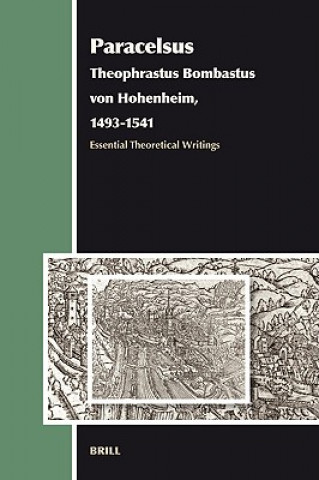 Paracelsus
Theophrastus Bombastus von Hohenheim, 1493-1541

Essential Theoretical Writings

BRILL